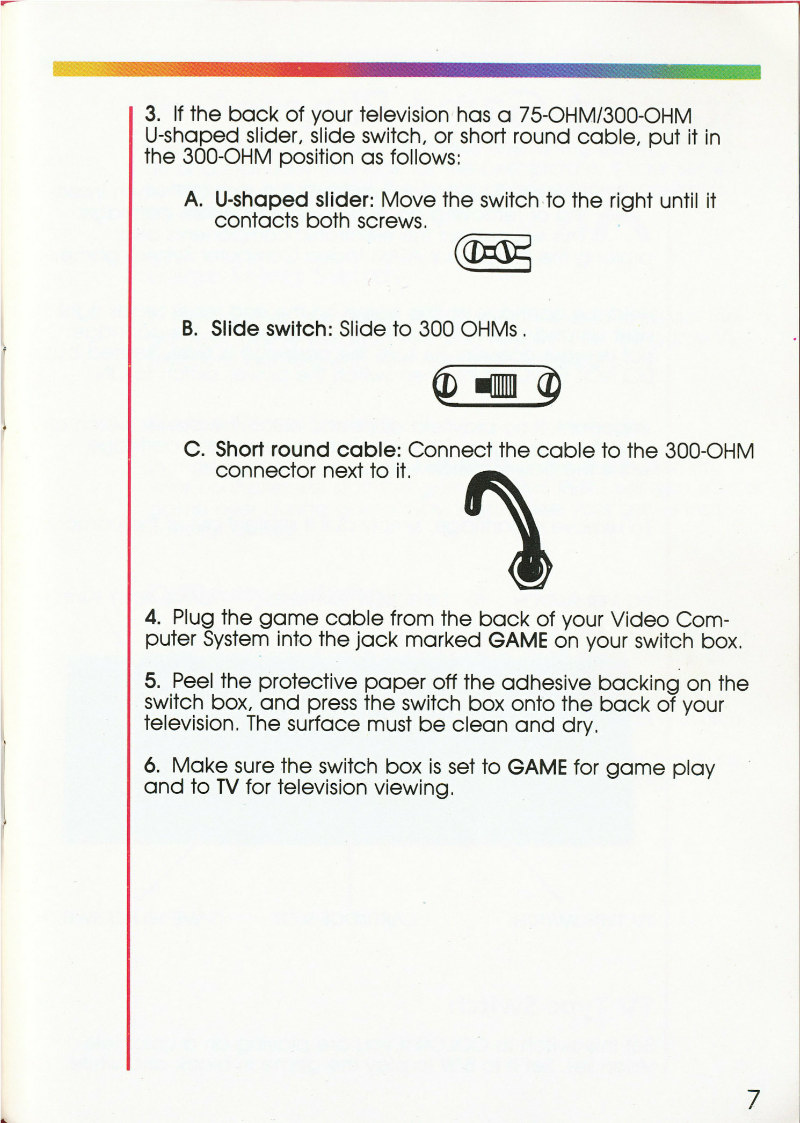 3. If the back of your television has a 75-OHM/300-OHM U-shaped slider, slide switch, or short round cable, put it in the 300-OHM position as follows:

A. U-shaped slider: Move the switch to the right until it contacts both screws.

B. Slide switch: Slide to 300 OHMs.

C. Short round cable: Connect the cable to the 300-OHM connector next to it.

4. Plug the game cable from the back of your Video Computer System into the jack marked GAME on your switch box.

5. Peel the protective paper off the adhesive backing on the switch box, and press the switch box onto the back of your television. The surface must be clean and dry.

6. Make sure the switch box is set to GAME for game play and to TV for television viewing.

7